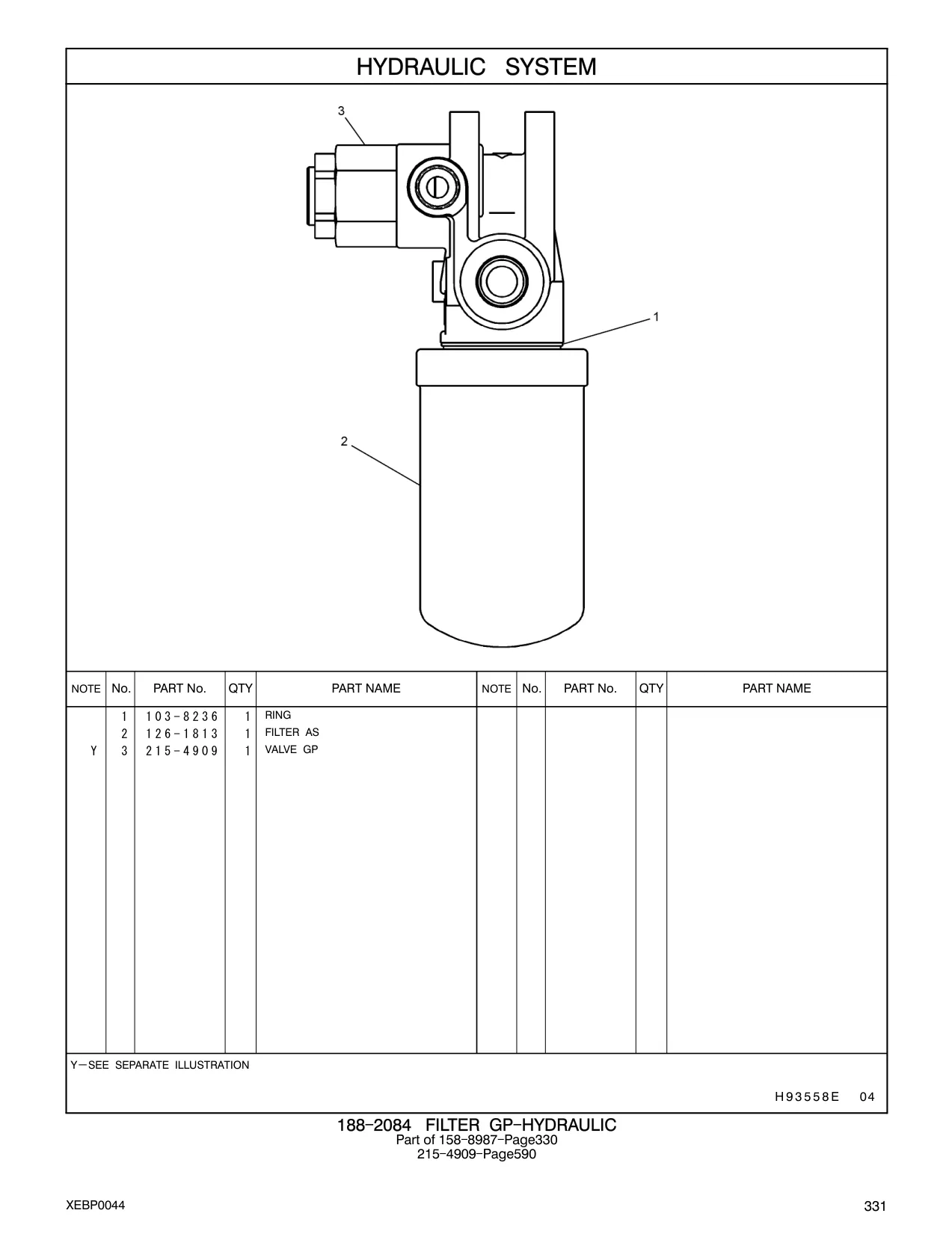 HYDRAULIC SYSTEM

3

1

2

| NOTE | No. | PART No. | QTY | PART NAME | NOTE | No. | PART No. | QTY | PART NAME |
|---|---|---|---|---|---|---|---|---|---|
| | 1 | 103-8236 | 1 | RING | | | | | |
| | 2 | 126-1813 | 1 | FILTER AS | | | | | |
| Y | 3 | 215-4909 | 1 | VALVE GP | | | | | |

Y—SEE SEPARATE ILLUSTRATION

H93558E 04

188-2084 FILTER GP-HYDRAULIC
Part of 158-8987-Page330
215-4909-Page590

XEBP0044

331